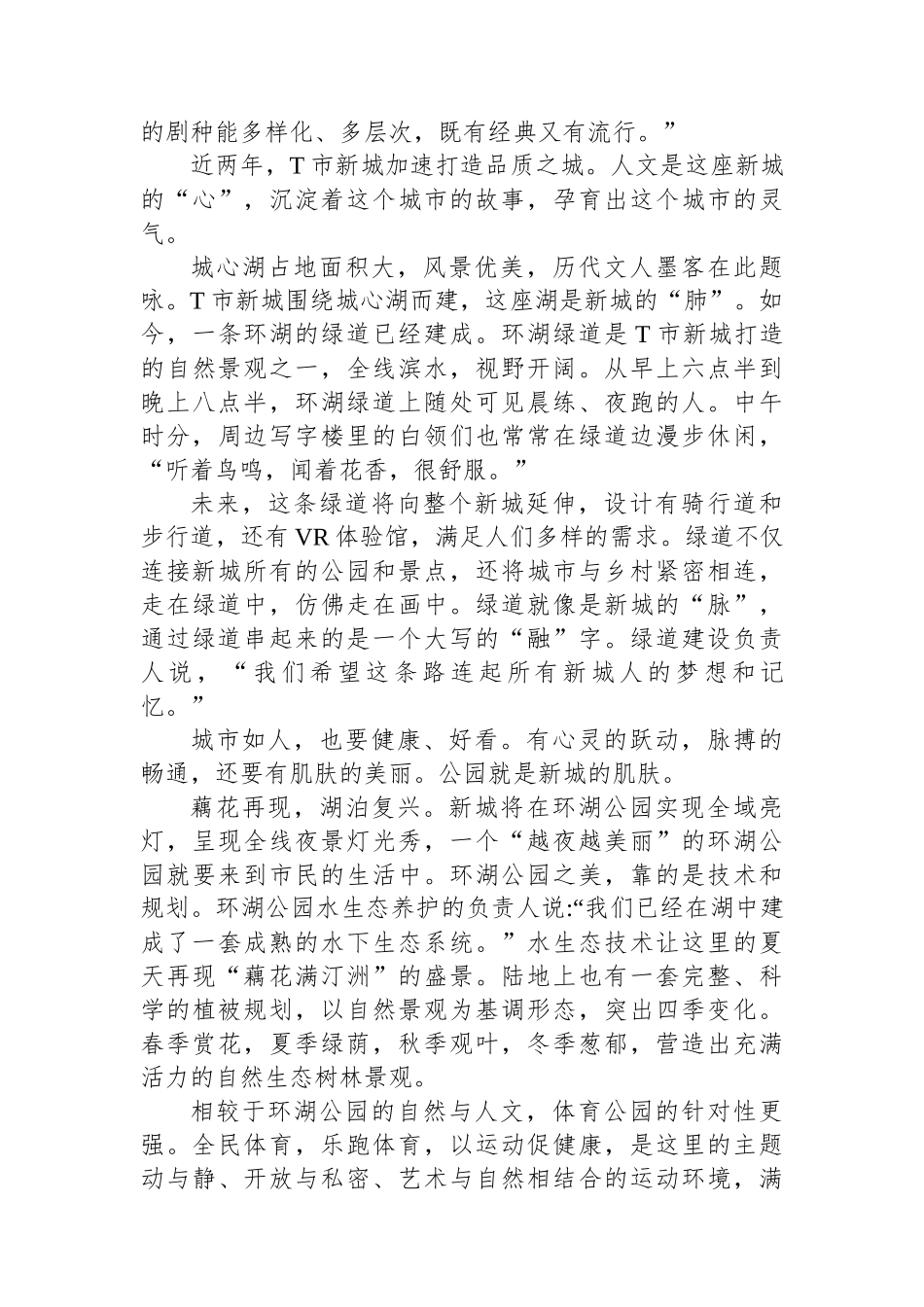 的剧种能多样化、多层次，既有经典又有流行。”

近两年，T 市新城加速打造品质之城。人文是这座新城的“心”，沉淀着这个城市的故事，孕育出这个城市的灵气。

城心湖占地面积大，风景优美，历代文人墨客在此题咏。T 市新城围绕城心湖而建，这座湖是新城的“肺”。如今，一条环湖的绿道已经建成。环湖绿道是 T 市新城打造的自然景观之一，全线滨水，视野开阔。从早上六点半到晚上八点半，环湖绿道上随处可见晨练、夜跑的人。中午时分，周边写字楼里的白领们也常常在绿道边漫步休闲，“听着鸟鸣，闻着花香，很舒服。”

未来，这条绿道将向整个新城延伸，设计有骑行道和步行道，还有 VR 体验馆，满足人们多样的需求。绿道不仅连接新城所有的公园和景点，还将城市与乡村紧密相连，走在绿道中，仿佛走在画中。绿道就像是新城的“脉”，通过绿道串起来的是一个大写的“融”字。绿道建设负责人说，“我们希望这条路连起所有新城人的梦想和记忆。”

城市如人，也要健康、好看。有心灵的跃动，脉搏的畅通，还要有肌肤的美丽。公园就是新城的肌肤。

藕花再现，湖泊复兴。新城将在环湖公园实现全域亮灯，呈现全线夜景灯光秀，一个“越夜越美丽”的环湖公园就要来到市民的生活中。环湖公园之美，靠的是技术和规划。环湖公园水生态养护的负责人说:“我们已经在湖中建成了一套成熟的水下生态系统。”水生态技术让这里的夏天再现“藕花满汀洲”的盛景。陆地上也有一套完整、科学的植被规划，以自然景观为基调形态，突出四季变化。春季赏花，夏季绿荫，秋季观叶，冬季葱郁，营造出充满活力的自然生态树林景观。

相较于环湖公园的自然与人文，体育公园的针对性更强。全民体育，乐跑体育，以运动促健康，是这里的主题动与静、开放与私密、艺术与自然相结合的运动环境，满